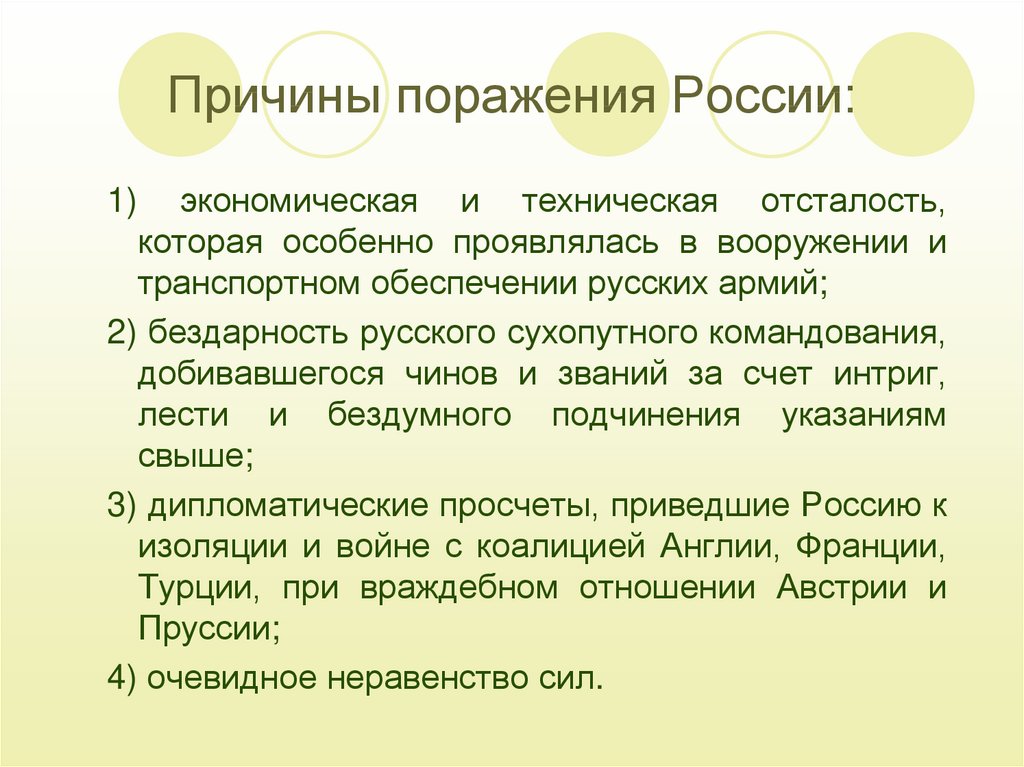 Причины поражения России:

1) экономическая и техническая отсталость, которая особенно проявлялась в вооружении и транспортном обеспечении русских армий;

2) бездарность русского сухопутного командования, добивавшегося чинов и званий за счет интриг, лести и бездумного подчинения указаниям свыше;

3) дипломатические просчеты, приведшие Россию к изоляции и войне с коалицией Англии, Франции, Турции, при враждебном отношении Австрии и Пруссии;

4) очевидное неравенство сил.